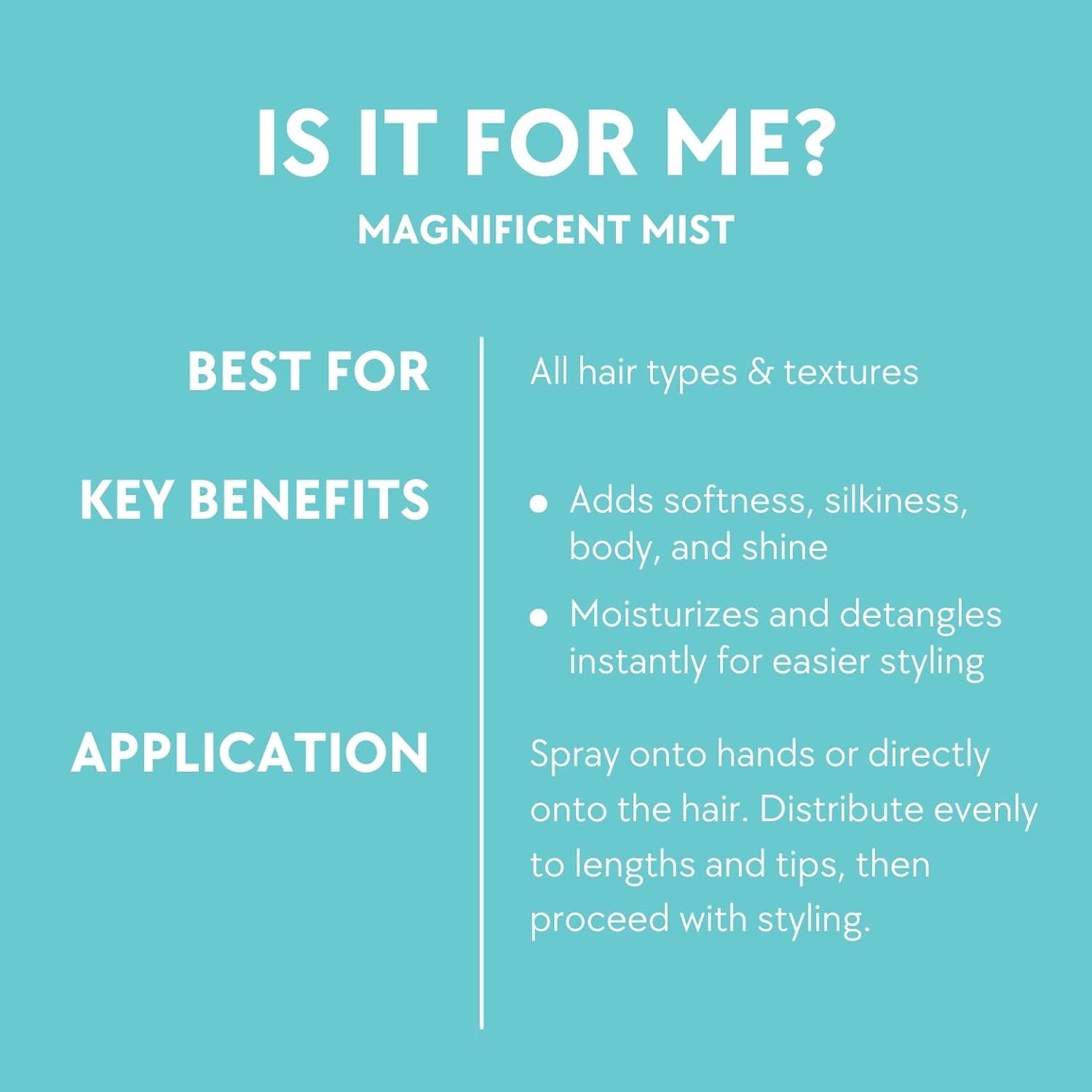 IS IT FOR ME?

MAGNIFICENT MIST

BEST FOR

All hair types & textures

KEY BENEFITS

• Adds softness, silkiness, body, and shine

• Moisturizes and detangles instantly for easier styling

APPLICATION

Spray onto hands or directly onto the hair. Distribute evenly to lengths and tips, then proceed with styling.